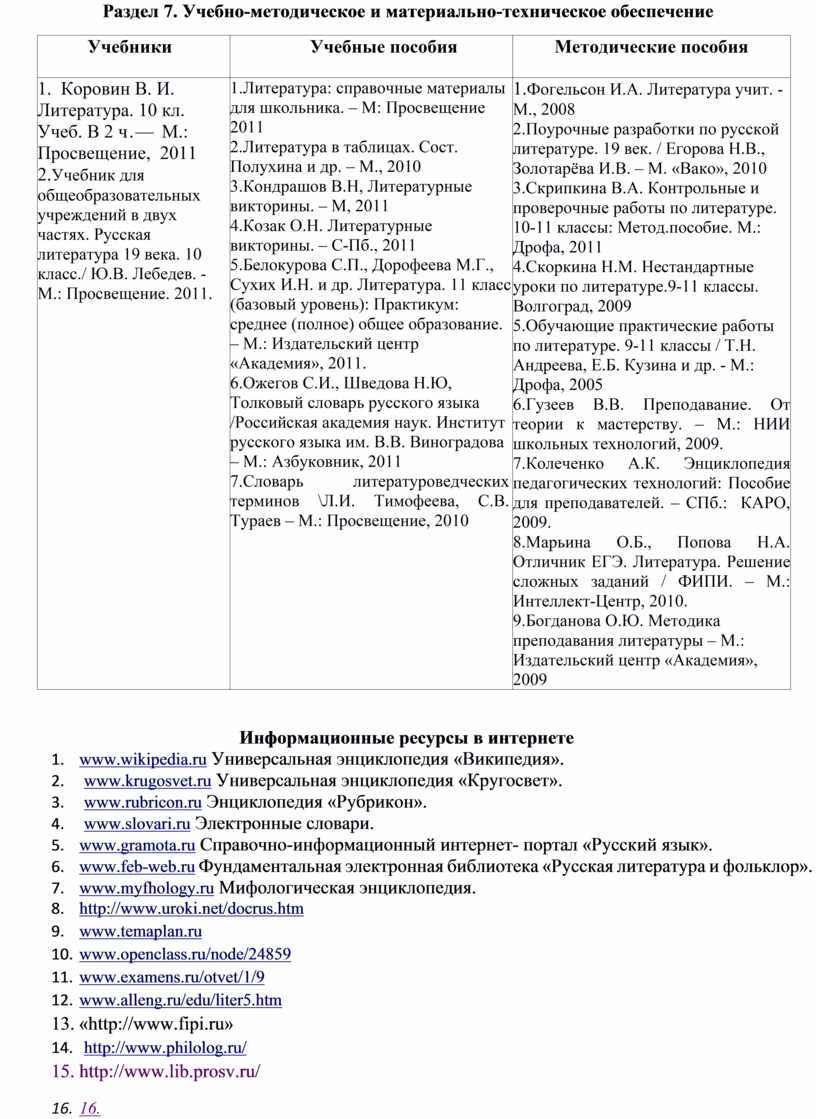 Раздел 7. Учебно-методическое и материально-техническое обеспечение

| Учебники | Учебные пособия | Методические пособия |
|---|---|---|
| 1. Коровин В. И. Литература. 10 кл. Учеб. В 2 ч.— М.: Просвещение, 2011 2.Учебник для общеобразовательных учреждений в двух частях. Русская литература 19 века. 10 класс./ Ю.В. Лебедев. - М.: Просвещение. 2011. | 1.Литература: справочные материалы для школьника. – М: Просвещение 2011 2.Литература в таблицах. Сост. Полухина и др. – М., 2010 3.Кондрашов В.Н, Литературные викторины. – М, 2011 4.Козак О.Н. Литературные викторины. – С-Пб., 2011 5.Белокурова С.П., Дорофеева М.Г., Сухих И.Н. и др. Литература. 11 класс (базовый уровень): Практикум: среднее (полное) общее образование. – М.: Издательский центр «Академия», 2011. 6.Ожегов С.И., Шведова Н.Ю, Толковый словарь русского языка /Российская академия наук. Институт русского языка им. В.В. Виноградова – М.: Азбуковник, 2011 7.Словарь литературоведческих терминов \Л.И. Тимофеева, С.В. Тураев – М.: Просвещение, 2010 | 1.Фогельсон И.А. Литература учит. - М., 2008 2.Поурочные разработки по русской литературе. 19 век. / Егорова Н.В., Золотарёва И.В. – М. «Вако», 2010 3.Скрипкина В.А. Контрольные и проверочные работы по литературе. 10-11 классы: Метод.пособие. М.: Дрофа, 2011 4.Скоркина Н.М. Нестандартные уроки по литературе.9-11 классы. Волгоград, 2009 5.Обучающие практические работы по литературе. 9-11 классы / Т.Н. Андреева, Е.Б. Кузина и др. - М.: Дрофа, 2005 6.Гузеев В.В. Преподавание. От теории к мастерству. – М.: НИИ школьных технологий, 2009. 7.Колеченко А.К. Энциклопедия педагогических технологий: Пособие для преподавателей. – СПб.: КАРО, 2009. 8.Марьина О.Б., Попова Н.А. Отличник ЕГЭ. Литература. Решение сложных заданий / ФИПИ. – М.: Интеллект-Центр, 2010. 9.Богданова О.Ю. Методика преподавания литературы – М.: Издательский центр «Академия», 2009 |

Информационные ресурсы в интернете
1. www.wikipedia.ru Универсальная энциклопедия «Википедия».
2. www.krugosvet.ru Универсальная энциклопедия «Кругосвет».
3. www.rubricon.ru Энциклопедия «Рубрикон».
4. www.slovari.ru Электронные словари.
5. www.gramota.ru Справочно-информационный интернет- портал «Русский язык».
6. www.feb-web.ru Фундаментальная электронная библиотека «Русская литература и фольклор».
7. www.myfhology.ru Мифологическая энциклопедия.
8. http://www.uroki.net/docrus.htm
9. www.temaplan.ru
10. www.openclass.ru/node/24859
11. www.examens.ru/otvet/1/9
12. www.alleng.ru/edu/liter5.htm
13. «http://www.fipi.ru»
14. http://www.philolog.ru/
15. http://www.lib.prosv.ru/
16. 16.